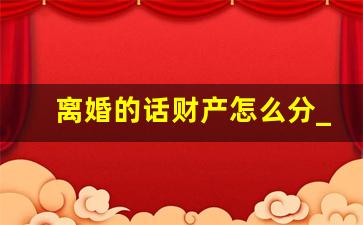 离婚的话财产怎么分_